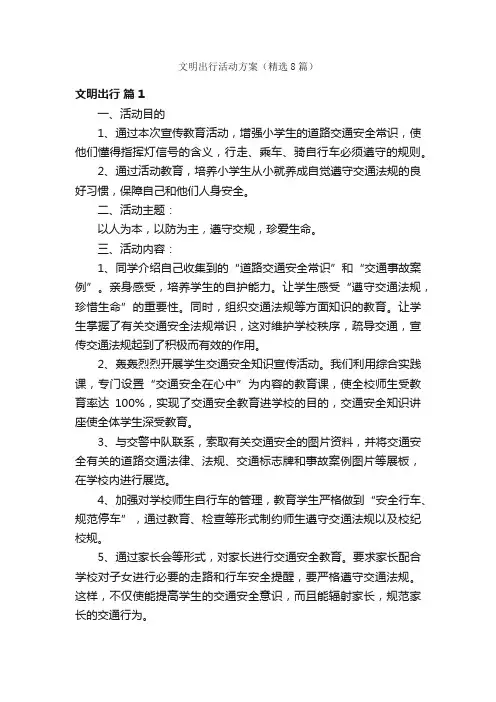 文明出行活动方案（精选8篇）

文明出行 篇1

一、活动目的

1、通过本次宣传教育活动，增强小学生的道路交通安全常识，使他们懂得指挥灯信号的含义，行走、乘车、骑自行车必须遵守的规则。

2、通过活动教育，培养小学生从小就养成自觉遵守交通法规的良好习惯，保障自己和他们人身安全。

二、活动主题：

以人为本，以防为主，遵守交规，珍爱生命。

三、活动内容：

1、同学介绍自己收集到的“道路交通安全常识”和“交通事故案例”。亲身感受，培养学生的自护能力。让学生感受“遵守交通法规，珍惜生命”的重要性。同时，组织交通法规等方面知识的教育。让学生掌握了有关交通安全法规常识，这对维护学校秩序，疏导交通，宣传交通法规起到了积极而有效的作用。

2、轰轰烈烈开展学生交通安全知识宣传活动。我们利用综合实践课，专门设置“交通安全在心中”为内容的教育课，使全校师生受教育率达 100%，实现了交通安全教育进学校的目的，交通安全知识讲座使全体学生深受教育。

3、与交警中队联系，索取有关交通安全的图片资料，并将交通安全有关的道路交通法律、法规、交通标志牌和事故案例图片等展板，在学校内进行展览。

4、加强对学校师生自行车的管理，教育学生严格做到“安全行车、规范停车”，通过教育、检查等形式制约师生遵守交通法规以及校纪校规。

5、通过家长会等形式，对家长进行交通安全教育。要求家长配合学校对子女进行必要的走路和行车安全提醒，要严格遵守交通法规。这样，不仅使能提高学生的交通安全意识，而且能辐射家长，规范家长的交通行为。